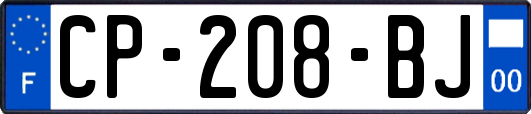 F
CP-208-BJ
00